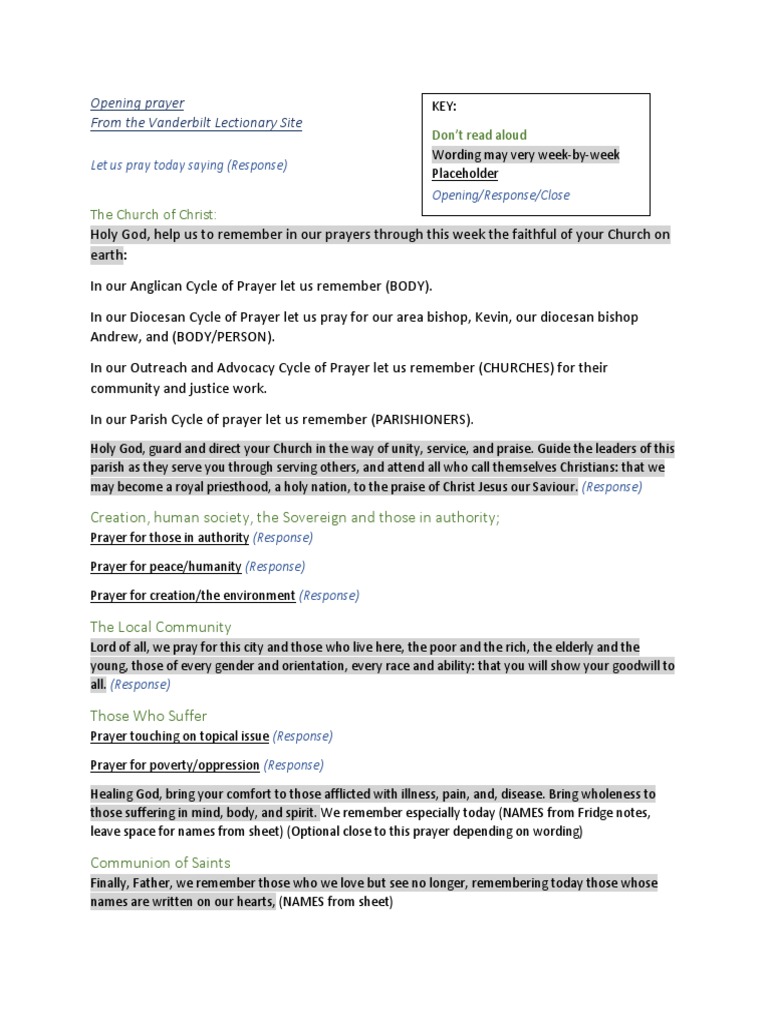 Opening prayer
From the Vanderbilt Lectionary Site

Let us pray today saying (Response)

KEY:

Don't read aloud
Wording may very week-by-week
Placeholder
Opening/Response/Close

The Church of Christ:
Holy God, help us to remember in our prayers through this week the faithful of your Church on earth:

In our Anglican Cycle of Prayer let us remember (BODY).

In our Diocesan Cycle of Prayer let us pray for our area bishop, Kevin, our diocesan bishop Andrew, and (BODY/PERSON).

In our Outreach and Advocacy Cycle of Prayer let us remember (CHURCHES) for their community and justice work.

In our Parish Cycle of prayer let us remember (PARISHIONERS).

Holy God, guard and direct your Church in the way of unity, service, and praise. Guide the leaders of this parish as they serve you through serving others, and attend all who call themselves Christians: that we may become a royal priesthood, a holy nation, to the praise of Christ Jesus our Saviour. (Response)

Creation, human society, the Sovereign and those in authority;
Prayer for those in authority (Response)

Prayer for peace/humanity (Response)

Prayer for creation/the environment (Response)

The Local Community
Lord of all, we pray for this city and those who live here, the poor and the rich, the elderly and the young, those of every gender and orientation, every race and ability: that you will show your goodwill to all. (Response)

Those Who Suffer
Prayer touching on topical issue (Response)

Prayer for poverty/oppression (Response)

Healing God, bring your comfort to those afflicted with illness, pain, and, disease. Bring wholeness to those suffering in mind, body, and spirit. We remember especially today (NAMES from Fridge notes, leave space for names from sheet) (Optional close to this prayer depending on wording)

Communion of Saints
Finally, Father, we remember those who we love but see no longer, remembering today those whose names are written on our hearts, (NAMES from sheet)